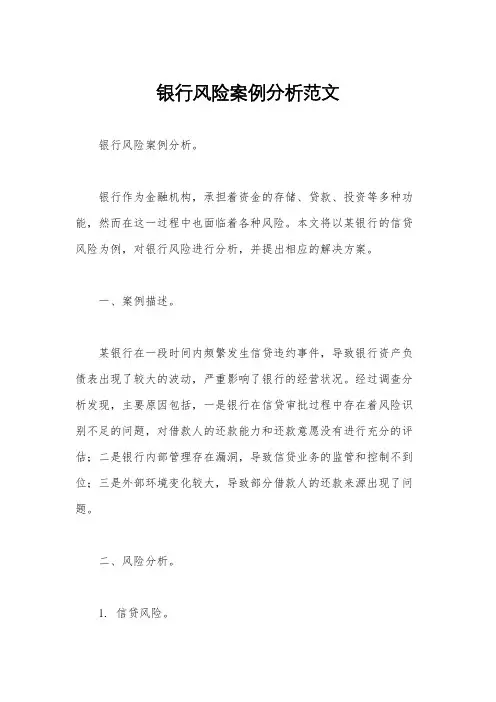 银行风险案例分析范文

银行风险案例分析。

银行作为金融机构，承担着资金的存储、贷款、投资等多种功能，然而在这一过程中也面临着各种风险。本文将以某银行的信贷风险为例，对银行风险进行分析，并提出相应的解决方案。

一、案例描述。

某银行在一段时间内频繁发生信贷违约事件，导致银行资产负债表出现了较大的波动，严重影响了银行的经营状况。经过调查分析发现，主要原因包括，一是银行在信贷审批过程中存在着风险识别不足的问题，对借款人的还款能力和还款意愿没有进行充分的评估；二是银行内部管理存在漏洞，导致信贷业务的监管和控制不到位；三是外部环境变化较大，导致部分借款人的还款来源出现了问题。

二、风险分析。

1. 信贷风险。